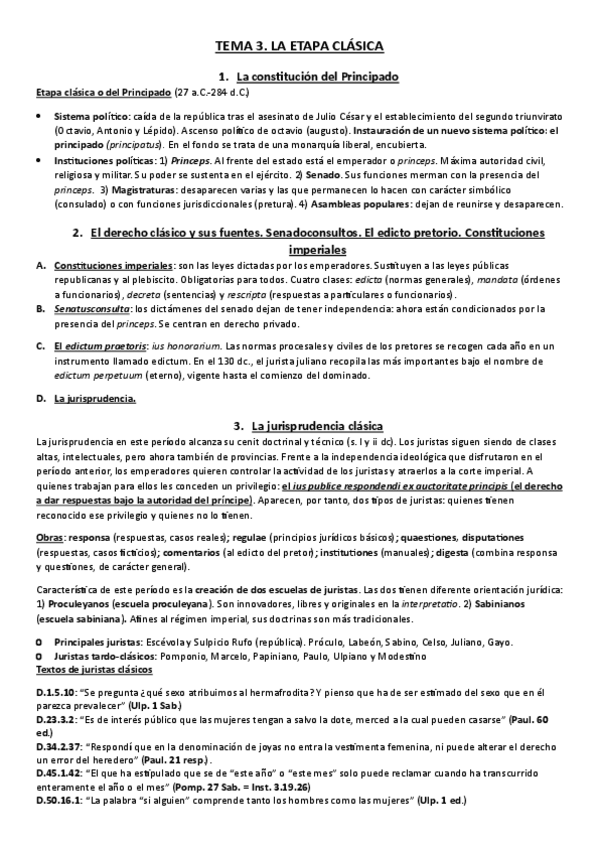 TEMA 3. LA ETAPA CLÁSICA

1. La constitución del Principado

Etapa clásica o del Principado (27 a.C.-284 d.C.)

• Sistema político: caída de la república tras el asesinato de Julio César y el establecimiento del segundo triunvirato (Octavio, Antonio y Lépido). Ascenso político de octavio (augusto). Instauración de un nuevo sistema político: el principado (principatus). En el fondo se trata de una monarquía liberal, encubierta.

• Instituciones políticas: 1) Princeps. Al frente del estado está el emperador o princeps. Máxima autoridad civil, religiosa y militar. Su poder se sustenta en el ejército. 2) Senado. Sus funciones merman con la presencia del princeps. 3) Magistraturas: desaparecen varias y las que permanecen lo hacen con carácter simbólico (consulado) o con funciones jurisdiccionales (pretura). 4) Asambleas populares: dejan de reunirse y desaparecen.

2. El derecho clásico y sus fuentes. Senadoconsultos. El edicto pretorio. Constituciones imperiales

A. Constituciones imperiales: son las leyes dictadas por los emperadores. Sustituyen a las leyes públicas republicanas y al plebiscito. Obligatorias para todos. Cuatro clases: edicta (normas generales), mandata (órdenes a funcionarios), decreta (sentencias) y rescripta (respuestas a particulares o funcionarios).

B. Senatusconsulta: los dictámenes del senado dejan de tener independencia: ahora están condicionados por la presencia del princeps. Se centran en derecho privado.

C. El edictum praetoris: ius honorarium. Las normas procesales y civiles de los pretores se recogen cada año en un instrumento llamado edictum. En el 130 dc., el jurista juliano recopila las más importantes bajo el nombre de edictum perpetuum (eterno), vigente hasta el comienzo del dominado.

D. La jurisprudencia.

3. La jurisprudencia clásica

La jurisprudencia en este período alcanza su cenit doctrinal y técnico (s. I y ii dc). Los juristas siguen siendo de clases altas, intelectuales, pero ahora también de provincias. Frente a la independencia ideológica que disfrutaron en el período anterior, los emperadores quieren controlar la actividad de los juristas y atraerlos a la corte imperial. A quienes trabajan para ellos les conceden un privilegio: el ius publice respondendi ex auctoritate principis (el derecho a dar respuestas bajo la autoridad del príncipe). Aparecen, por tanto, dos tipos de juristas: quienes tienen reconocido ese privilegio y quienes no lo tienen.

Obras: responsa (respuestas, casos reales); regulae (principios jurídicos básicos); quaestiones, disputationes (respuestas, casos ficticios); comentarios (al edicto del pretor); institutiones (manuales); digesta (combina responsa y questiones, de carácter general).

Característica de este período es la creación de dos escuelas de juristas. Las dos tienen diferente orientación jurídica: 1) Proculeyanos (escuela proculeyana). Son innovadores, libres y originales en la interpretatio. 2) Sabinianos (escuela sabiniana). Afines al régimen imperial, sus doctrinas son más tradicionales.

o Principales juristas: Escévola y Sulpicio Rufo (república). Próculo, Labeón, Sabino, Celso, Juliano, Gayo.
o Juristas tardo-clásicos: Pomponio, Marcelo, Papiniano, Paulo, Ulpiano y Modestino

Textos de juristas clásicos

D.1.5.10: "Se pregunta ¿qué sexo atribuimos al hermafrodita? Y pienso que ha de ser estimado del sexo que en él parezca prevalecer" (Ulp. 1 Sab.)
D.23.3.2: "Es de interés público que las mujeres tengan a salvo la dote, merced a la cual pueden casarse" (Paul. 60 ed.)
D.34.2.37: "Respondí que en la denominación de joyas no entra la vestimenta femenina, ni puede alterar el derecho un error del heredero" (Paul. 21 resp.).
D.45.1.42: "El que ha estipulado que se de "este año" o "este mes" solo puede reclamar cuando ha transcurrido enteramente el año o el mes" (Pomp. 27 Sab. = Inst. 3.19.26)
D.50.16.1: "La palabra "si alguien" comprende tanto los hombres como las mujeres" (Ulp. 1 ed.)